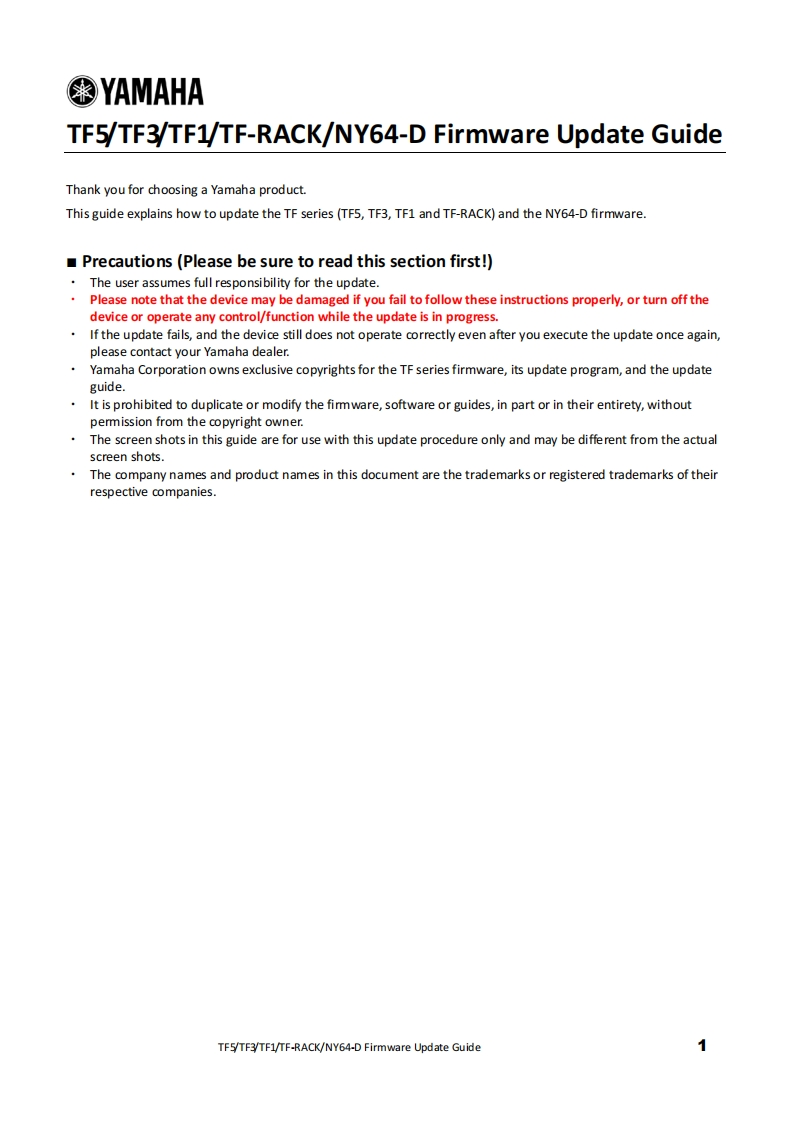 YAMAHA

TF5/TF3/TF1/TF-RACK/NY64-D Firmware Update Guide

Thank you for choosing a Yamaha product.

This guide explains how to update the TF series (TF5, TF3, TF1 and TF-RACK) and the NY64-D firmware.

■ Precautions (Please be sure to read this section first!)

・ The user assumes full responsibility for the update.
・ Please note that the device may be damaged if you fail to follow these instructions properly, or turn off the device or operate any control/function while the update is in progress.
・ If the update fails, and the device still does not operate correctly even after you execute the update once again, please contact your Yamaha dealer.
・ Yamaha Corporation owns exclusive copyrights for the TF series firmware, its update program, and the update guide.
・ It is prohibited to duplicate or modify the firmware, software or guides, in part or in their entirety, without permission from the copyright owner.
・ The screen shots in this guide are for use with this update procedure only and may be different from the actual screen shots.
・ The company names and product names in this document are the trademarks or registered trademarks of their respective companies.

TF5/TF3/TF1/TF-RACK/NY64-D Firmware Update Guide

1